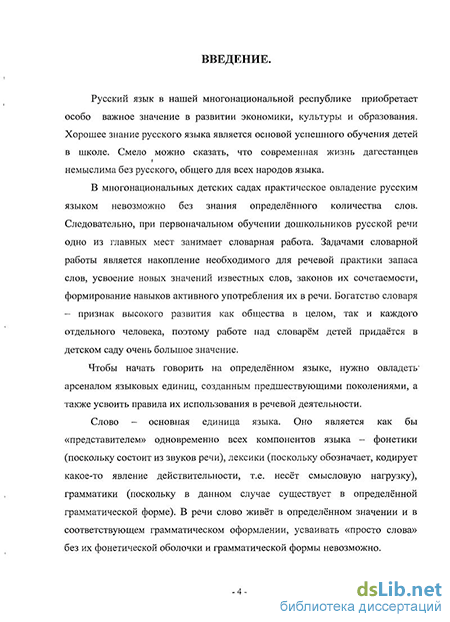 ВВЕДЕНИЕ.

Русский язык в нашей многонациональной республике приобретает особо важное значение в развитии экономики, культуры и образования. Хорошее знание русского языка является основой успешного обучения детей в школе. Смело можно сказать, что современная жизнь дагестанцев немыслима без русского, общего для всех народов языка.

В многонациональных детских садах практическое овладение русским языком невозможно без знания определённого количества слов. Следовательно, при первоначальном обучении дошкольников русской речи одно из главных мест занимает словарная работа. Задачами словарной работы является накопление необходимого для речевой практики запаса слов, усвоение новых значений известных слов, законов их сочетаемости, формирование навыков активного употребления их в речи. Богатство словаря – признак высокого развития как общества в целом, так и каждого отдельного человека, поэтому работе над словарём детей придаётся в детском саду очень большое значение.

Чтобы начать говорить на определённом языке, нужно овладеть арсеналом языковых единиц, созданным предшествующими поколениями, а также усвоить правила их использования в речевой деятельности.

Слово – основная единица языка. Оно является как бы «представителем» одновременно всех компонентов языка – фонетики (поскольку состоит из звуков речи), лексики (поскольку обозначает, кодирует какое-то явление действительности, т.е. несёт смысловую нагрузку), грамматики (поскольку в данном случае существует в определённой грамматической форме). В речи слово живёт в определённом значении и в соответствующем грамматическом оформлении, усваивать «просто слова» без их фонетической оболочки и грамматической формы невозможно.

- 4 -

dsLib.net
библиотека диссертаций